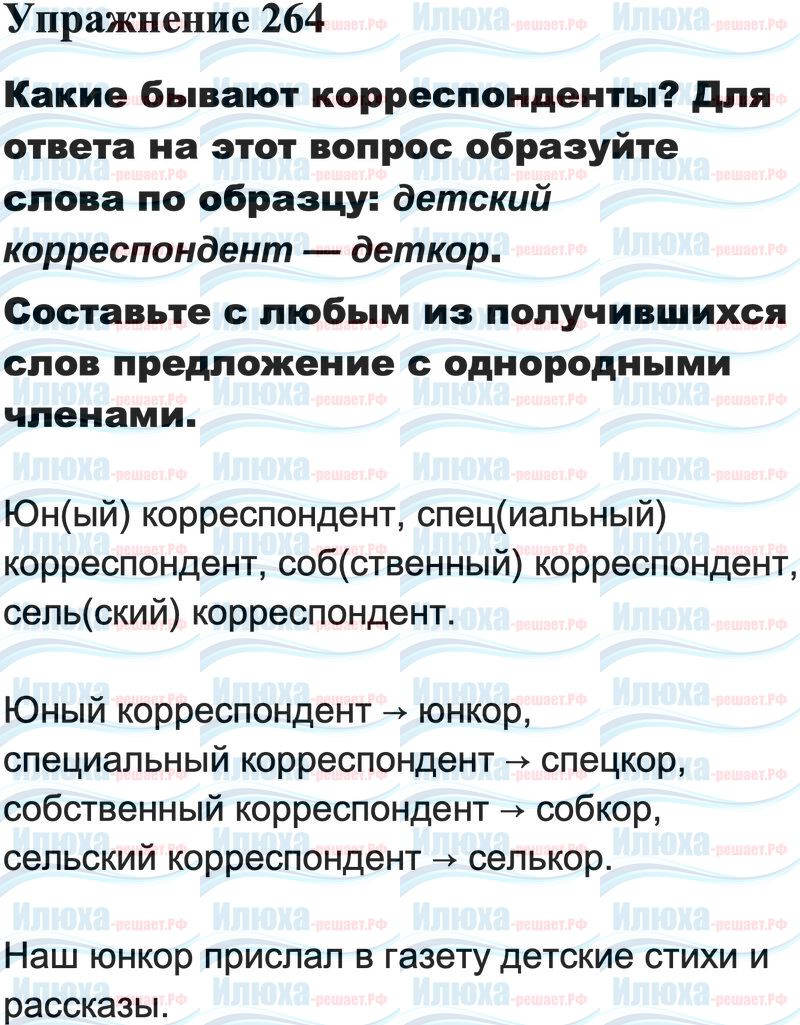 Упражнение 264

Какие бывают корреспонденты? Для ответа на этот вопрос образуйте слова по образцу: детский корреспондент — деткор.

Составьте с любым из получившихся слов предложение с однородными членами.

Юн(ый) корреспондент, спец(иальный) корреспондент, соб(ственный) корреспондент, сель(ский) корреспондент.

Юный корреспондент → юнкор,
специальный корреспондент → спецкор,
собственный корреспондент → собкор,
сельский корреспондент → селькор.

Наш юнкор прислал в газету детские стихи и рассказы.

Илюха-решает.РФ